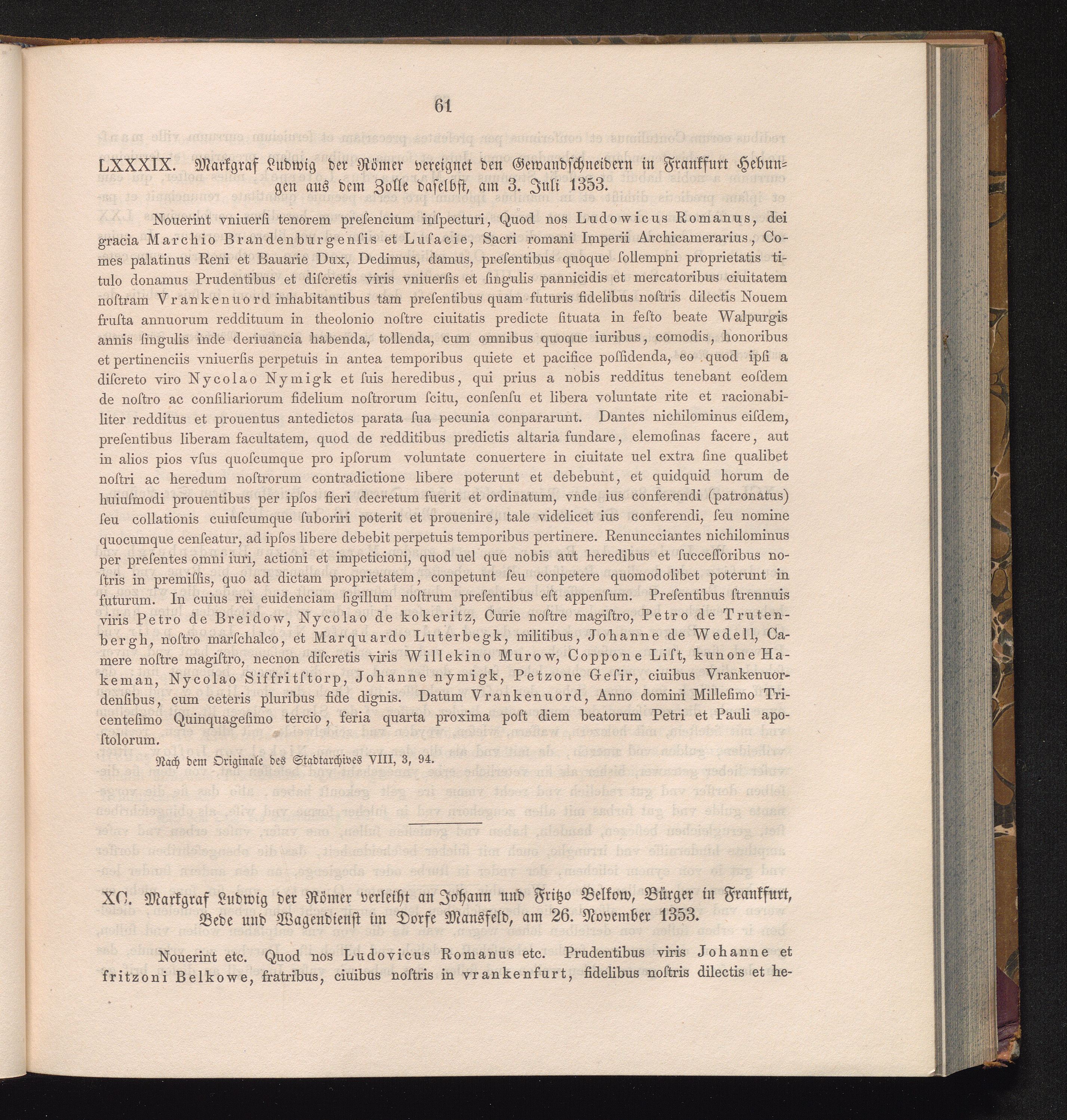 61

LXXXIX. Markgraf Ludwig der Römer vereignet den Gewandschneidern in Frankfurt Hebungen aus dem Zolle daselbst, am 3. Juli 1353.

Nouerint vniuerſi tenorem preſencium inſpecturi, Quod nos Ludowicus Romanus, dei gracia Marchio Brandenburgenſis et Luſacie, Sacri romani Imperii Archicamerarius, Comes palatinus Reni et Bauarie Dux, Dedimus, damus, preſentibus quoque ſollempni proprietatis titulo donamus Prudentibus et diſcretis viris vniuerſis et ſingulis pannicidis et mercatoribus ciuitatem noſtram Vrankenuord inhabitantibus tam preſentibus quam futuris fidelibus noſtris dilectis Nouem fruſta annuorum reddituum in theolonio noſtre ciuitatis predicte ſituata in feſto beate Walpurgis annis ſingulis inde deriuancia habenda, tollenda, cum omnibus quoque iuribus, comodis, honoribus et pertinenciis vniuerſis perpetuis in antea temporibus quiete et pacifice poſſidenda, eo quod ipſi a diſcreto viro Nycolao Nymigk et ſuis heredibus, qui prius a nobis redditus tenebant eoſdem de noſtro ac conſiliariorum fidelium noſtrorum ſcitu, conſenſu et libera voluntate rite et racionabiliter redditus et prouentus antedictos parata ſua pecunia conpararunt. Dantes nichilominus eiſdem, preſentibus liberam facultatem, quod de redditibus predictis altaria fundare, elemoſinas facere, aut in alios pios vſus quoſcumque pro ipſorum voluntate conuertere in ciuitate uel extra ſine qualibet noſtri ac heredum noſtrorum contradictione libere poterunt et debebunt, et quidquid horum de huiuſmodi prouentibus per ipſos fieri decretum fuerit et ordinatum, vnde ius conferendi (patronatus) ſeu collationis cuiuſcumque ſuboriri poterit et prouenire, tale videlicet ius conferendi, ſeu nomine quocumque cenſeatur, ad ipſos libere debebit perpetuis temporibus pertinere. Renuncciantes nichilominus per preſentes omni iuri, actioni et impeticioni, quod uel que nobis aut heredibus et ſucceſſoribus noſtris in premiſſis, quo ad dictam proprietatem, conpetunt ſeu conpetere quomodolibet poterunt in futurum. In cuius rei euidenciam ſigillum noſtrum preſentibus eſt appenſum. Preſentibus ſtrennuis viris Petro de Breidow, Nycolao de kokeritz, Curie noſtre magiſtro, Petro de Trutenbergh, noſtro marſchalco, et Marquardo Luterbegk, militibus, Johanne de Wedell, Camere noſtre magiſtro, necnon diſcretis viris Willekino Murow, Coppone Liſt, kunone Hakeman, Nycolao Siffritſtorp, Johanne nymigk, Petzone Geſir, ciuibus Vrankenuordenſibus, cum ceteris pluribus fide dignis. Datum Vrankenuord, Anno domini Milleſimo Tricenteſimo Quinquageſimo tercio, feria quarta proxima poſt diem beatorum Petri et Pauli apoſtolorum.

Nach dem Originale des Stadtarchives VIII, 3, 94.

XC. Markgraf Ludwig der Römer verleiht an Johann und Fritzo Belkow, Bürger in Frankfurt, Bede und Wagendienst im Dorfe Mansfeld, am 26. November 1353.

Nouerint etc. Quod nos Ludovicus Romanus etc. Prudentibus viris Johanne et fritzoni Belkowe, fratribus, ciuibus noſtris in vrankenfurt, fidelibus noſtris dilectis et he-